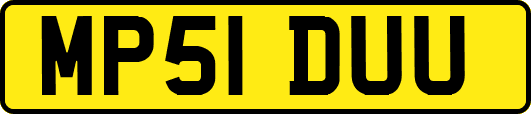 MP51 DUU